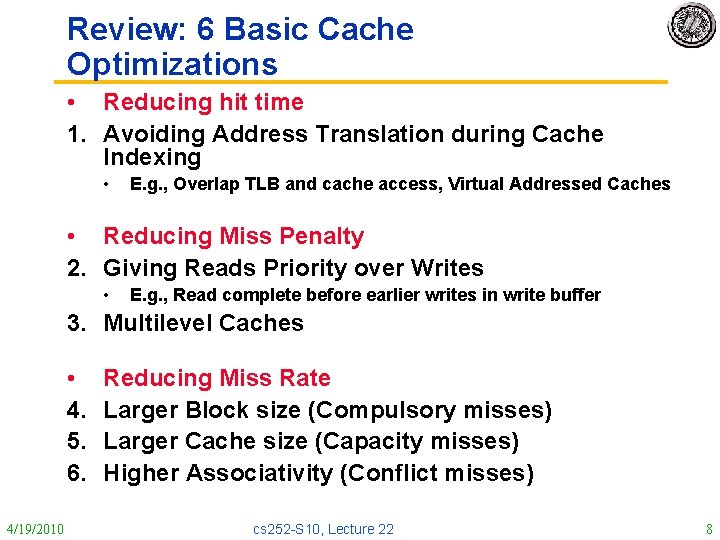 Review: 6 Basic Cache Optimizations

• Reducing hit time
1. Avoiding Address Translation during Cache Indexing
• E.g., Overlap TLB and cache access, Virtual Addressed Caches

• Reducing Miss Penalty
2. Giving Reads Priority over Writes
• E.g., Read complete before earlier writes in write buffer
3. Multilevel Caches

• Reducing Miss Rate
4. Larger Block size (Compulsory misses)
5. Larger Cache size (Capacity misses)
6. Higher Associativity (Conflict misses)

4/19/2010 cs252-S10, Lecture 22 8